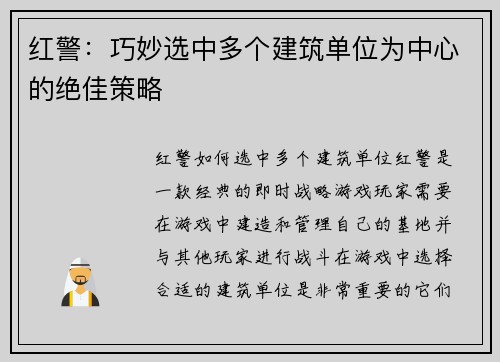 红警：巧妙选中多个建筑单位为中心的绝佳策略

红警如何选中多个建筑单位红警是一款经典的即时战略游戏玩家需要在游戏中建造和管理自己的基地并与其他玩家进行战斗在游戏中选择合适的建筑单位是非常重要的它们